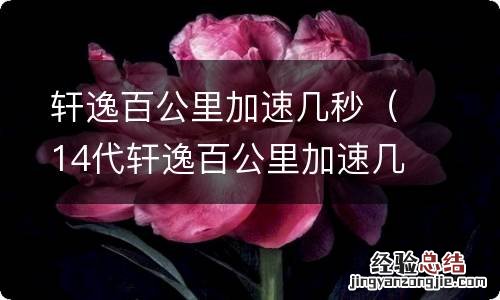 轩逸百公里加速几秒（14代轩逸百公里加速几

经验总结
jingyanzongjie.com